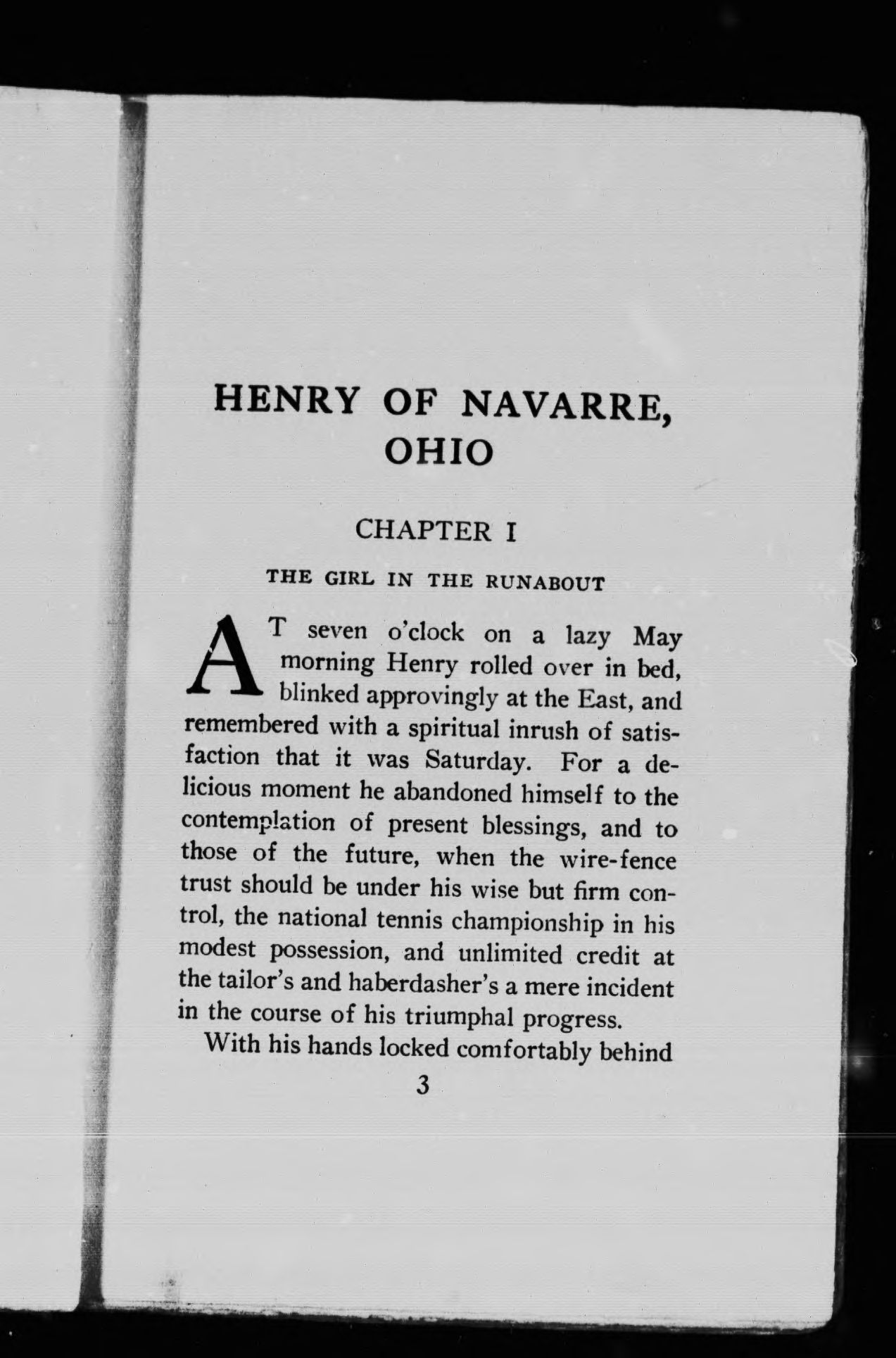 HENRY OF NAVARRE, OHIO

CHAPTER I

THE GIRL IN THE RUNABOUT

AT seven o'clock on a lazy May morning Henry rolled over in bed, blinked approvingly at the East, and remembered with a spiritual inrush of satisfaction that it was Saturday. For a delicious moment he abandoned himself to the contemplation of present blessings, and to those of the future, when the wire-fence trust should be under his wise but firm control, the national tennis championship in his modest possession, and unlimited credit at the tailor's and haberdasher's a mere incident in the course of his triumphal progress.

With his hands locked comfortably behind

3